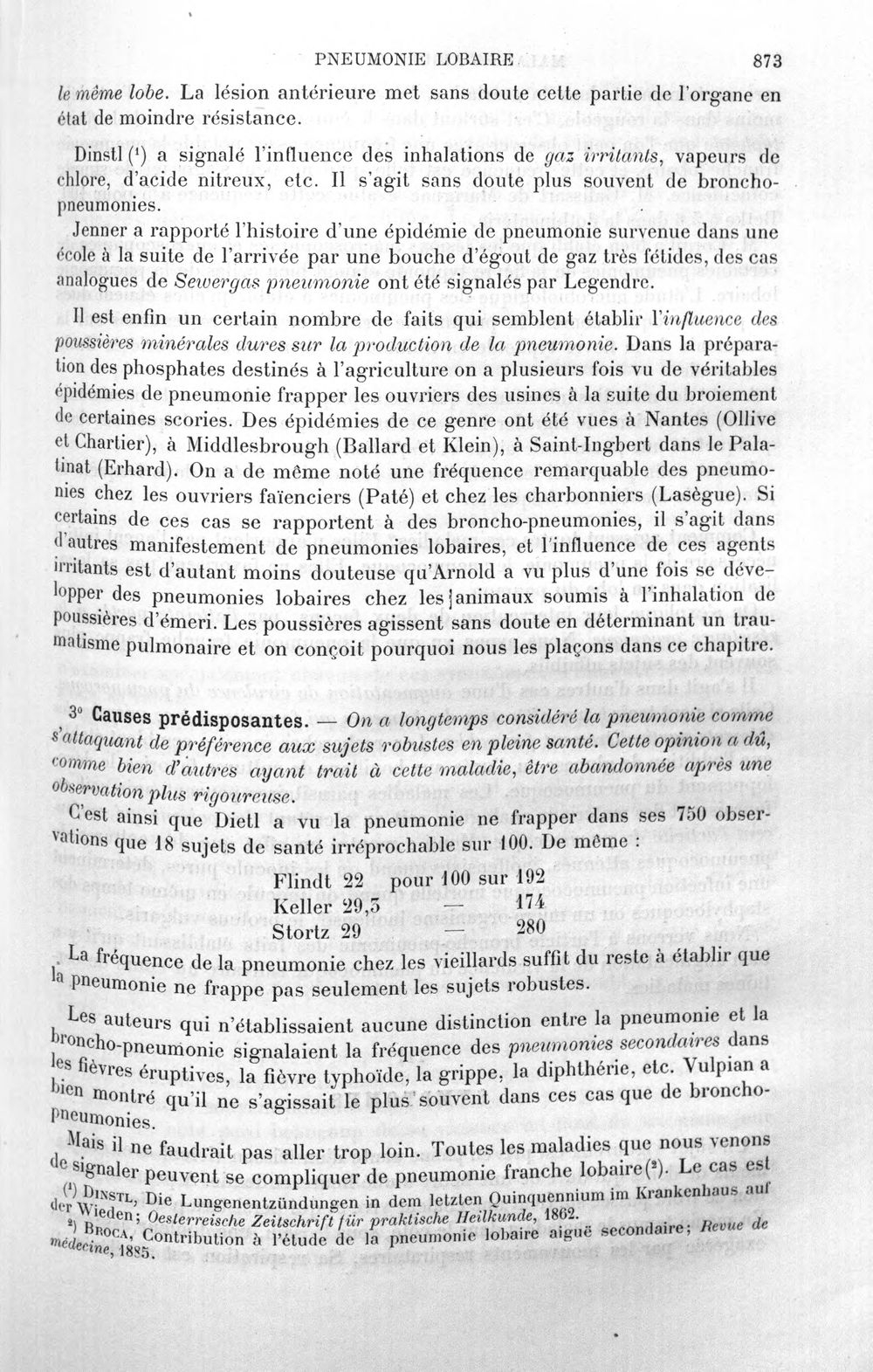 PNEUMONIE LOBAIRE 873

le même lobe. La lésion antérieure met sans doute cette partie de l'organe en état de moindre résistance.

Dinstl $^{1}$ a signalé l'influence des inhalations de gaz irritants, vapeurs de chlore, d'acide nitreux, etc. Il s'agit sans doute plus souvent de broncho-pneumonies.

Jenner a rapporté l'histoire d'une épidémie de pneumonie survenue dans une école à la suite de l'arrivée par une bouche d'égout de gaz très fétides, des cas analogues de Sewergas pneumonie ont été signalés par Legendre.

Il est enfin un certain nombre de faits qui semblent établir l'influence des poussières minérales dures sur la production de la pneumonie. Dans la préparation des phosphates destinés à l'agriculture on a plusieurs fois vu de véritables épidémies de pneumonie frapper les ouvriers des usines à la suite du broiement de certaines scories. Des épidémies de ce genre ont été vues à Nantes (Ollive et Chartier), à Middlesbrough (Ballard et Klein), à Saint-Ingbert dans le Palatinat (Erhard). On a de même noté une fréquence remarquable des pneumonies chez les ouvriers faïenciers (Paté) et chez les charbonniers (Lasègue). Si certains de ces cas se rapportent à des broncho-pneumonies, il s'agit dans d'autres manifestement de pneumonies lobaires, et l'influence de ces agents irritants est d'autant moins douteuse qu'Arnold a vu plus d'une fois se développer des pneumonies lobaires chez les animaux soumis à l'inhalation de poussières d'émeri. Les poussières agissent sans doute en déterminant un traumatisme pulmonaire et on conçoit pourquoi nous les plaçons dans ce chapitre.

3° Causes prédisposantes. — On a longtemps considéré la pneumonie comme s'attaquant de préférence aux sujets robustes en pleine santé. Cette opinion a dû, comme bien d'autres ayant trait à cette maladie, être abandonnée après une observation plus rigoureuse.

C'est ainsi que Dietl a vu la pneumonie ne frapper dans ses 750 observations que 18 sujets de santé irréprochable sur 100. De même :

Flindt 22 pour 100 sur 192
Keller 29,5 — 174
Stortz 29 — 280

La fréquence de la pneumonie chez les vieillards suffit du reste à établir que la pneumonie ne frappe pas seulement les sujets robustes.

Les auteurs qui n'établissaient aucune distinction entre la pneumonie et la broncho-pneumonie signalaient la fréquence des pneumonies secondaires dans les fièvres éruptives, la fièvre typhoïde, la grippe, la diphthérie, etc. Vulpian a bien montré qu'il ne s'agissait le plus souvent dans ces cas que de broncho-pneumonies.

Mais il ne faudrait pas aller trop loin. Toutes les maladies que nous venons de signaler peuvent se compliquer de pneumonie franche lobaire $^{2}$. Le cas est

$^{1}$ Dinstl, Die Lungenentzündungen in dem letzten Quinquennium im Krankenhaus auf der Wieden; Oesterreische Zeitschrift für praktische Heilkunde, 1862.
$^{2}$ Broca, Contribution à l'étude de la pneumonie lobaire aiguë secondaire; Revue de médecine, 1885.